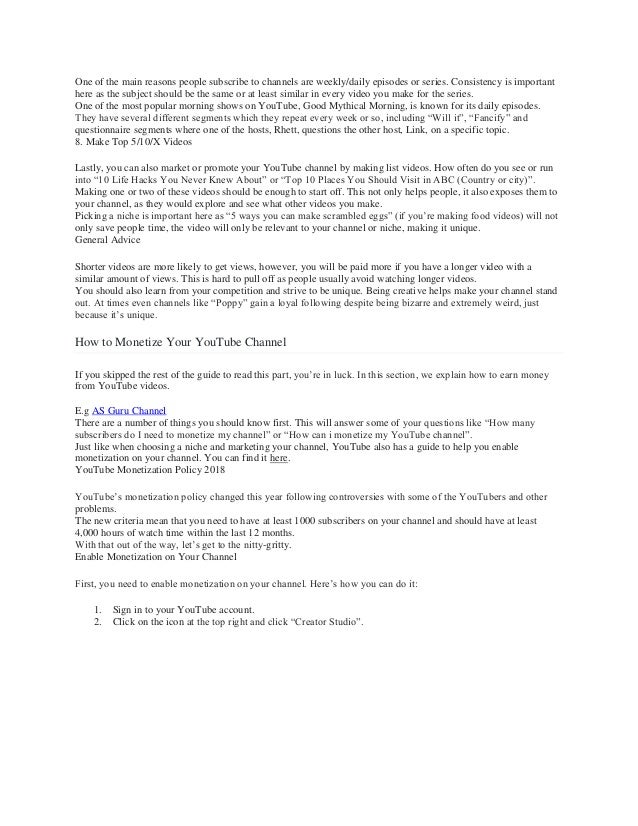 One of the main reasons people subscribe to channels are weekly/daily episodes or series. Consistency is important here as the subject should be the same or at least similar in every video you make for the series.
One of the most popular morning shows on YouTube, Good Mythical Morning, is known for its daily episodes. They have several different segments which they repeat every week or so, including "Will it", "Fancify" and questionnaire segments where one of the hosts, Rhett, questions the other host, Link, on a specific topic.
8. Make Top 5/10/X Videos

Lastly, you can also market or promote your YouTube channel by making list videos. How often do you see or run into "10 Life Hacks You Never Knew About" or "Top 10 Places You Should Visit in ABC (Country or city)". Making one or two of these videos should be enough to start off. This not only helps people, it also exposes them to your channel, as they would explore and see what other videos you make.
Picking a niche is important here as "5 ways you can make scrambled eggs" (if you're making food videos) will not only save people time, the video will only be relevant to your channel or niche, making it unique.
General Advice

Shorter videos are more likely to get views, however, you will be paid more if you have a longer video with a similar amount of views. This is hard to pull off as people usually avoid watching longer videos.
You should also learn from your competition and strive to be unique. Being creative helps make your channel stand out. At times even channels like "Poppy" gain a loyal following despite being bizarre and extremely weird, just because it's unique.

How to Monetize Your YouTube Channel

If you skipped the rest of the guide to read this part, you're in luck. In this section, we explain how to earn money from YouTube videos.

E.g AS Guru Channel
There are a number of things you should know first. This will answer some of your questions like "How many subscribers do I need to monetize my channel" or "How can i monetize my YouTube channel".
Just like when choosing a niche and marketing your channel, YouTube also has a guide to help you enable monetization on your channel. You can find it here.
YouTube Monetization Policy 2018

YouTube's monetization policy changed this year following controversies with some of the YouTubers and other problems.
The new criteria mean that you need to have at least 1000 subscribers on your channel and should have at least 4,000 hours of watch time within the last 12 months.
With that out of the way, let's get to the nitty-gritty.
Enable Monetization on Your Channel

First, you need to enable monetization on your channel. Here's how you can do it:

1. Sign in to your YouTube account.
2. Click on the icon at the top right and click "Creator Studio".